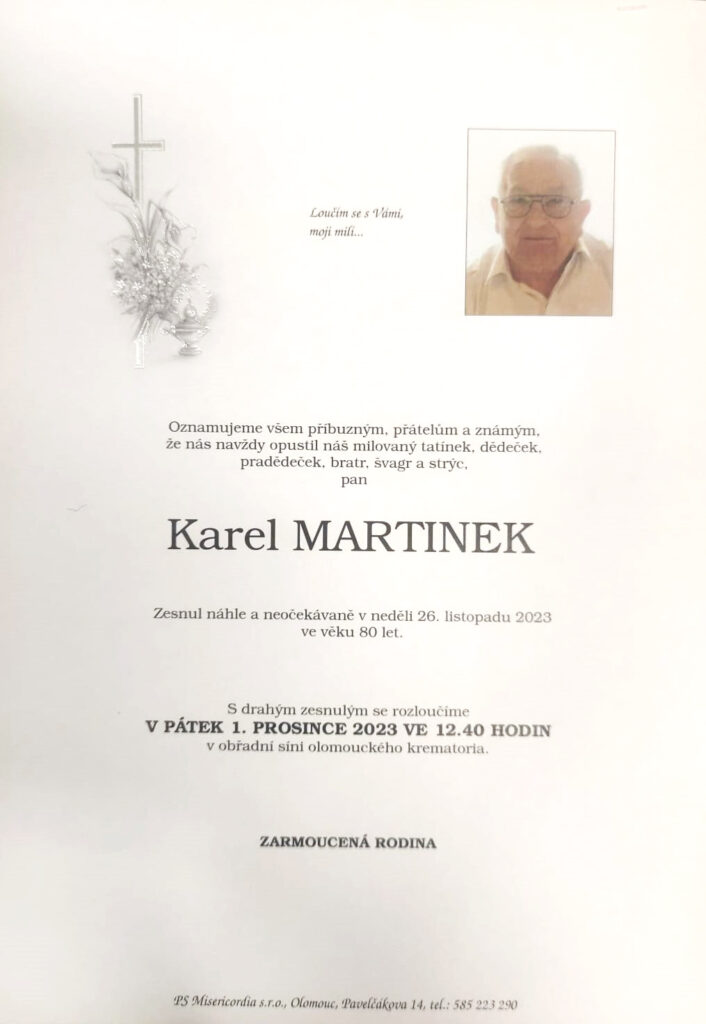 Loučím se s Vámi, moji milí...

Oznamujeme všem příbuzným, přátelům a známým, že nás navždy opustil náš milovaný tatínek, dědeček, pradědeček, bratr, švagr a strýc,
pan

Karel MARTINEK

Zesnul náhle a neočekávaně v neděli 26. listopadu 2023 ve věku 80 let.

S drahým zesnulým se rozloučíme
V PÁTEK 1. PROSINCE 2023 VE 12.40 HODIN
v obřadní síni olomouckého krematoria.

ZARMOUCENÁ RODINA

PS Misericordia s.r.o., Olomouc, Pavelčákova 14, tel.: 585 223 290